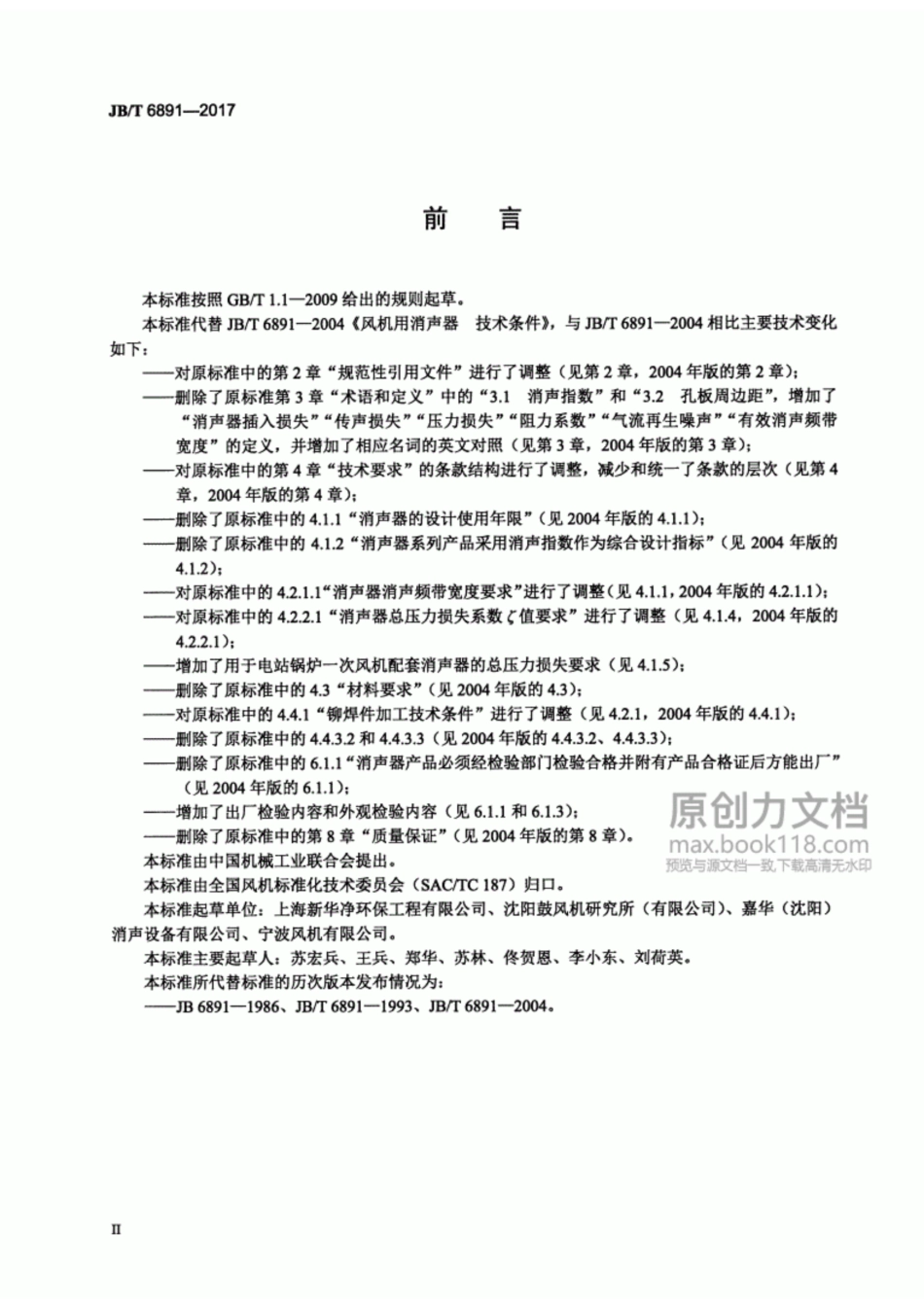 JB/T 6891—2017

前　言

本标准按照 GB/T 1.1—2009 给出的规则起草。

本标准代替 JB/T 6891—2004《风机用消声器　技术条件》，与 JB/T 6891—2004 相比主要技术变化如下：

——对原标准中的第 2 章“规范性引用文件”进行了调整（见第 2 章，2004 年版的第 2 章）；

——删除了原标准第 3 章“术语和定义”中的“3.1　消声指数”和“3.2　孔板周边距”，增加了“消声器插入损失”“传声损失”“压力损失”“阻力系数”“气流再生噪声”“有效消声频带宽度”的定义，并增加了相应名词的英文对照（见第 3 章，2004 年版的第 3 章）；

——对原标准中的第 4 章“技术要求”的条款结构进行了调整，减少和统一了条款的层次（见第 4 章，2004 年版的第 4 章）；

——删除了原标准中的 4.1.1“消声器的设计使用年限”（见 2004 年版的 4.1.1）；

——删除了原标准中的 4.1.2“消声器系列产品采用消声指数作为综合设计指标”（见 2004 年版的 4.1.2）；

——对原标准中的 4.2.1.1“消声器消声频带宽度要求”进行了调整（见 4.1.1，2004 年版的 4.2.1.1）；

——对原标准中的 4.2.2.1“消声器总压力损失系数 $\zeta$ 值要求”进行了调整（见 4.1.4，2004 年版的 4.2.2.1）；

——增加了用于电站锅炉一次风机配套消声器的总压力损失要求（见 4.1.5）；

——删除了原标准中的 4.3“材料要求”（见 2004 年版的 4.3）；

——对原标准中的 4.4.1“铆焊件加工技术条件”进行了调整（见 4.2.1，2004 年版的 4.4.1）；

——删除了原标准中的 4.4.3.2 和 4.4.3.3（见 2004 年版的 4.4.3.2、4.4.3.3）；

——删除了原标准中的 6.1.1“消声器产品必须经检验部门检验合格并附有产品合格证后方能出厂”（见 2004 年版的 6.1.1）；

——增加了出厂检验内容和外观检验内容（见 6.1.1 和 6.1.3）；

——删除了原标准中的第 8 章“质量保证”（见 2004 年版的第 8 章）。

本标准由中国机械工业联合会提出。

本标准由全国风机标准化技术委员会（SAC/TC 187）归口。

本标准起草单位：上海新华净环保工程有限公司、沈阳鼓风机研究所（有限公司）、嘉华（沈阳）消声设备有限公司、宁波风机有限公司。

本标准主要起草人：苏宏兵、王兵、郑华、苏林、佟贺恩、李小东、刘荷英。

本标准所代替标准的历次版本发布情况为：

——JB 6891—1986、JB/T 6891—1993、JB/T 6891—2004。

原创力文档
max.book118.com
预览与源文档一致,下载高清无水印

II